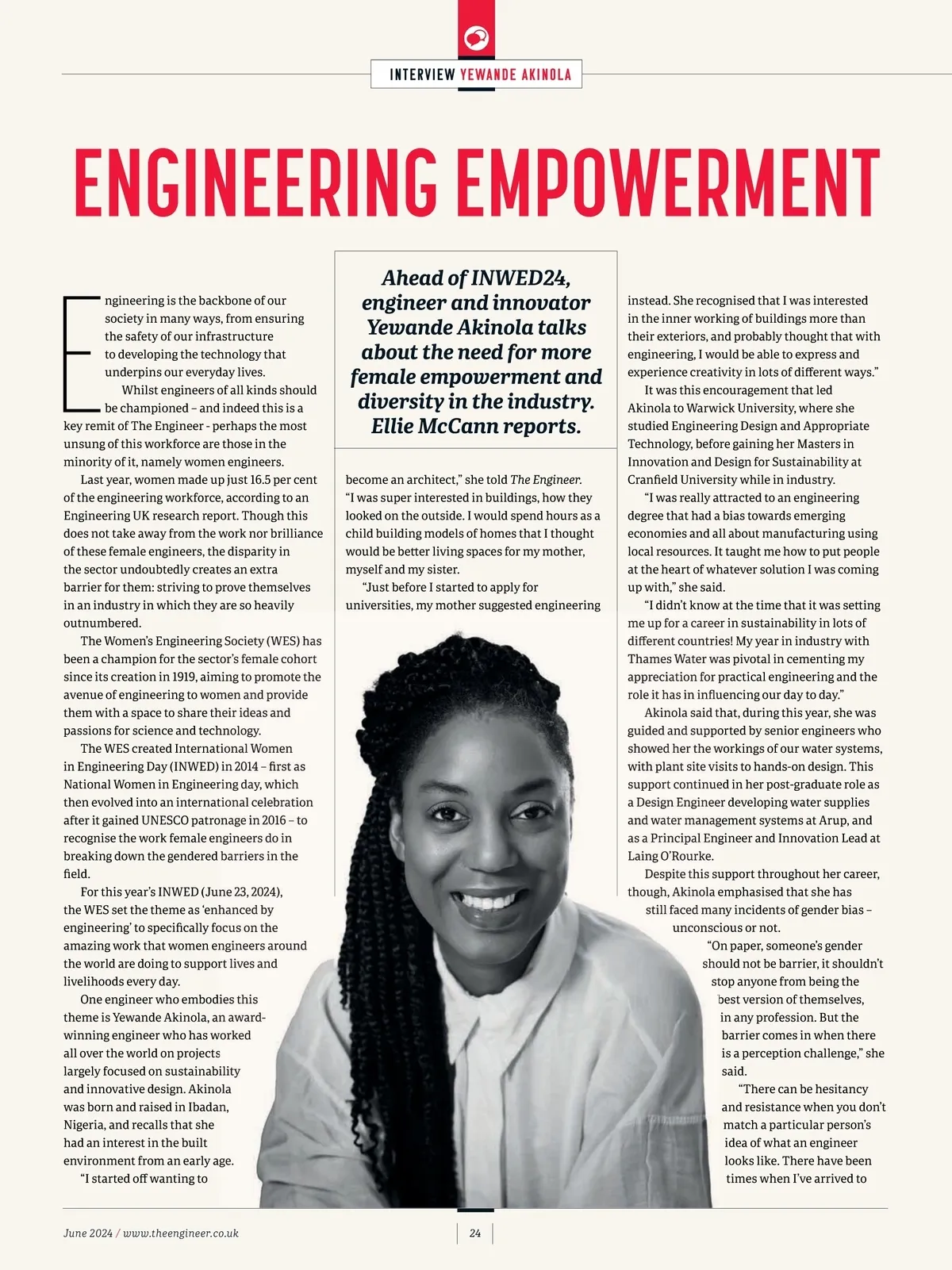 INTERVIEW YEWANDE AKINOLA

ENGINEERING EMPOWERMENT

Ahead of INWED24, engineer and innovator Yewande Akinola talks about the need for more female empowerment and diversity in the industry. Ellie McCann reports.

Engineering is the backbone of our society in many ways, from ensuring the safety of our infrastructure to developing the technology that underpins our everyday lives.

Whilst engineers of all kinds should be championed – and indeed this is a key remit of The Engineer - perhaps the most unsung of this workforce are those in the minority of it, namely women engineers.

Last year, women made up just 16.5 per cent of the engineering workforce, according to an Engineering UK research report. Though this does not take away from the work nor brilliance of these female engineers, the disparity in the sector undoubtedly creates an extra barrier for them: striving to prove themselves in an industry in which they are so heavily outnumbered.

The Women's Engineering Society (WES) has been a champion for the sector's female cohort since its creation in 1919, aiming to promote the avenue of engineering to women and provide them with a space to share their ideas and passions for science and technology.

The WES created International Women in Engineering Day (INWED) in 2014 – first as National Women in Engineering day, which then evolved into an international celebration after it gained UNESCO patronage in 2016 – to recognise the work female engineers do in breaking down the gendered barriers in the field.

For this year's INWED (June 23, 2024), the WES set the theme as 'enhanced by engineering' to specifically focus on the amazing work that women engineers around the world are doing to support lives and livelihoods every day.

One engineer who embodies this theme is Yewande Akinola, an award-winning engineer who has worked all over the world on projects largely focused on sustainability and innovative design. Akinola was born and raised in Ibadan, Nigeria, and recalls that she had an interest in the built environment from an early age.

"I started off wanting to become an architect," she told The Engineer. "I was super interested in buildings, how they looked on the outside. I would spend hours as a child building models of homes that I thought would be better living spaces for my mother, myself and my sister.

"Just before I started to apply for universities, my mother suggested engineering instead. She recognised that I was interested in the inner working of buildings more than their exteriors, and probably thought that with engineering, I would be able to express and experience creativity in lots of different ways."

It was this encouragement that led Akinola to Warwick University, where she studied Engineering Design and Appropriate Technology, before gaining her Masters in Innovation and Design for Sustainability at Cranfield University while in industry.

"I was really attracted to an engineering degree that had a bias towards emerging economies and all about manufacturing using local resources. It taught me how to put people at the heart of whatever solution I was coming up with," she said.

"I didn't know at the time that it was setting me up for a career in sustainability in lots of different countries! My year in industry with Thames Water was pivotal in cementing my appreciation for practical engineering and the role it has in influencing our day to day."

Akinola said that, during this year, she was guided and supported by senior engineers who showed her the workings of our water systems, with plant site visits to hands-on design. This support continued in her post-graduate role as a Design Engineer developing water supplies and water management systems at Arup, and as a Principal Engineer and Innovation Lead at Laing O'Rourke.

Despite this support throughout her career, though, Akinola emphasised that she has still faced many incidents of gender bias – unconscious or not.

"On paper, someone's gender should not be barrier, it shouldn't stop anyone from being the best version of themselves, in any profession. But the barrier comes in when there is a perception challenge," she said.

"There can be hesitancy and resistance when you don't match a particular person's idea of what an engineer looks like. There have been times when I've arrived to

June 2024 / www.theengineer.co.uk

24